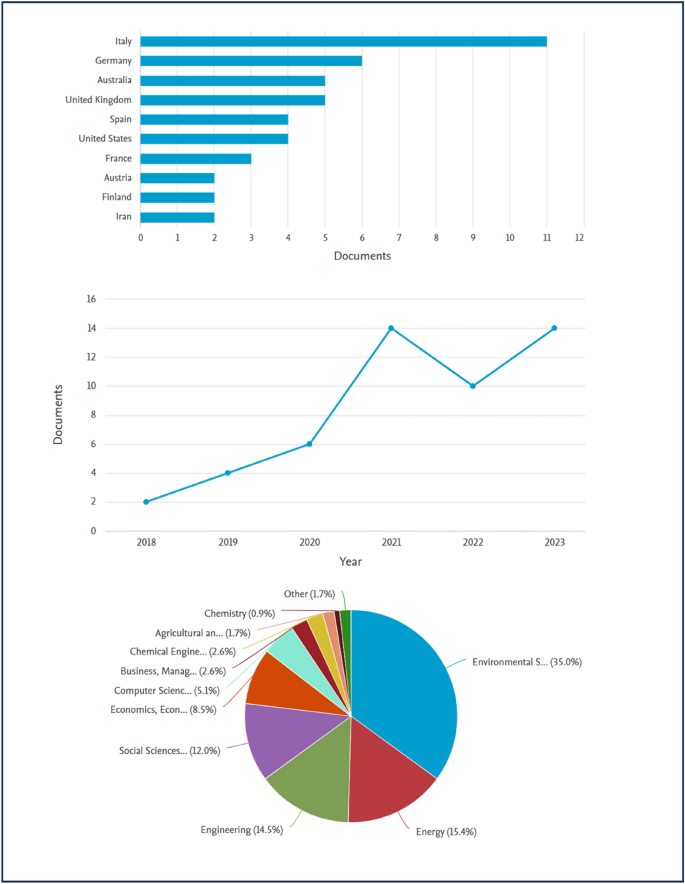 Italy
Germany
Australia
United Kingdom
Spain
United States
France
Austria
Finland
Iran

0 1 2 3 4 5 6 7 8 9 10 11 12
Documents

16
14
12
10
8
6
4
2
0
Documents
2018 2019 2020 2021 2022 2023
Year

Other (1.7%)
Chemistry (0.9%)
Agricultural an... (1.7%)
Chemical Engine... (2.6%)
Business, Manag... (2.6%)
Computer Scienc... (5.1%)
Economics, Econ... (8.5%)
Social Sciences... (12.0%)
Engineering (14.5%)
Energy (15.4%)
Environmental S... (35.0%)